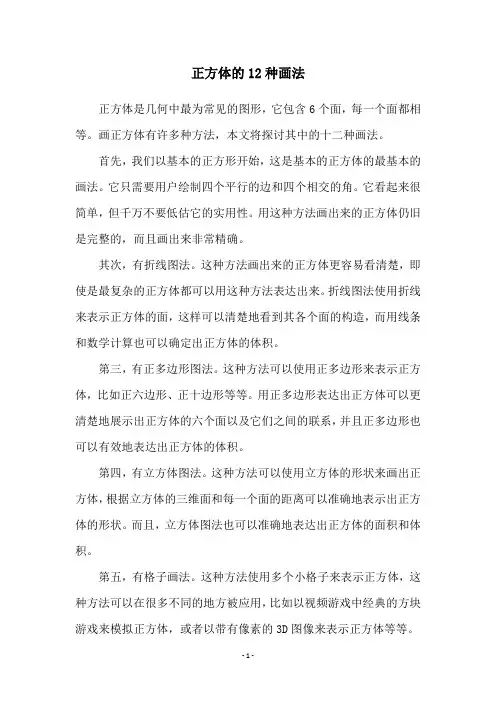 正方体的 12 种画法

正方体是几何中最为常见的图形，它包含 6 个面，每一个面都相等。画正方体有许多种方法，本文将探讨其中的十二种画法。

首先，我们以基本的正方形开始，这是基本的正方体的最基本的画法。它只需要用户绘制四个平行的边和四个相交的角。它看起来很简单，但千万不要低估它的实用性。用这种方法画出来的正方体仍旧是完整的，而且画出来非常精确。

其次，有折线图法。这种方法画出来的正方体更容易看清楚，即使是最复杂的正方体都可以用这种方法表达出来。折线图法使用折线来表示正方体的面，这样可以清楚地看到其各个面的构造，而用线条和数学计算也可以确定出正方体的体积。

第三，有正多边形图法。这种方法可以使用正多边形来表示正方体，比如正六边形、正十边形等等。用正多边形表达出正方体可以更清楚地展示出正方体的六个面以及它们之间的联系，并且正多边形也可以有效地表达出正方体的体积。

第四，有立方体图法。这种方法可以使用立方体的形状来画出正方体，根据立方体的三维面和每一个面的距离可以准确地表示出正方体的形状。而且，立方体图法也可以准确地表达出正方体的面积和体积。

第五，有格子画法。这种方法使用多个小格子来表示正方体，这种方法可以在很多不同的地方被应用，比如以视频游戏中经典的方块游戏来模拟正方体，或者以带有像素的 3D 图像来表示正方体等等。

- 1 -